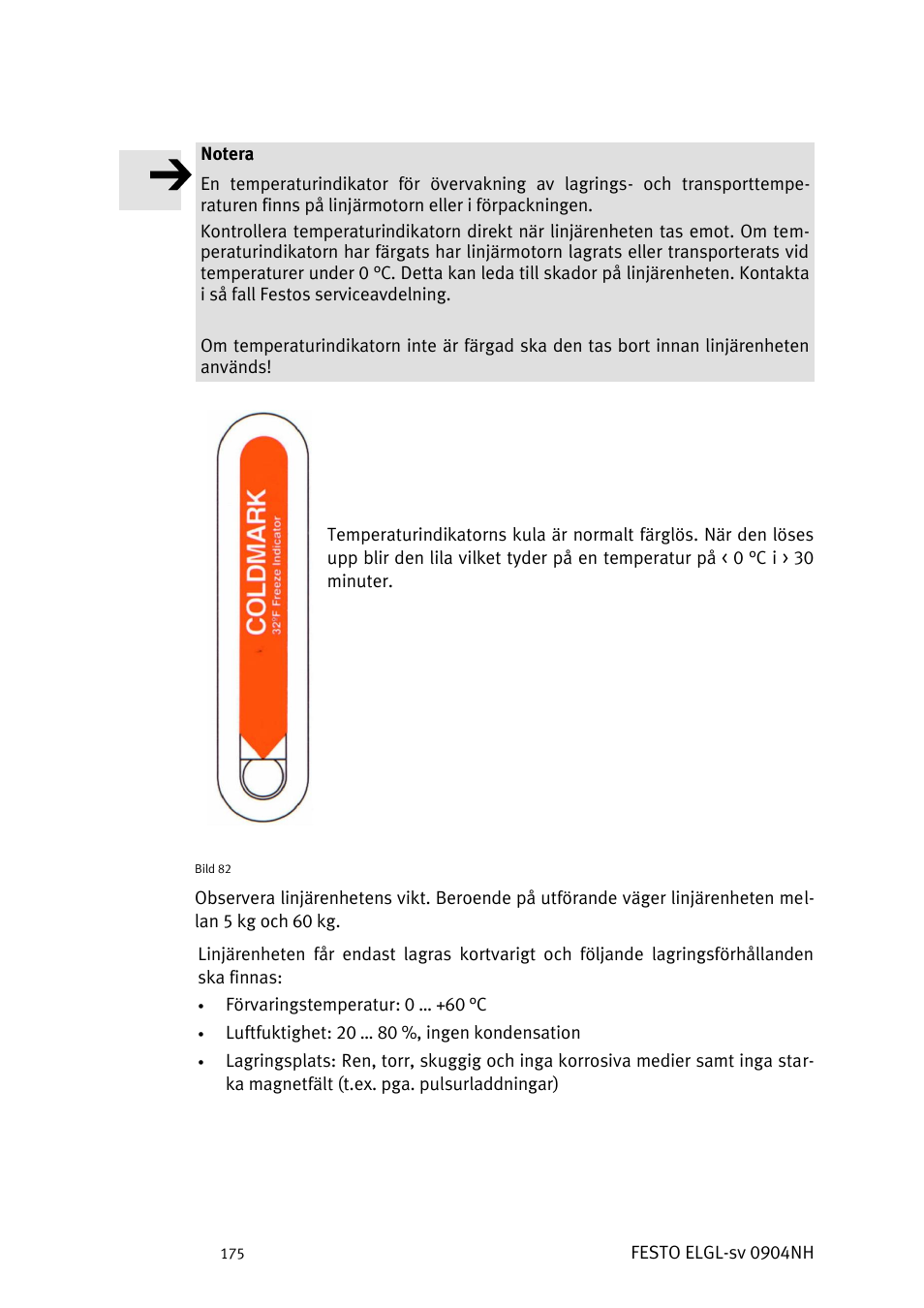 Notera

En temperaturindikator för övervakning av lagrings- och transporttemperaturen finns på linjärmotorn eller i förpackningen.

Kontrollera temperaturindikatorn direkt när linjärenheten tas emot. Om temperaturindikatorn har färgats har linjärmotorn lagrats eller transporterats vid temperaturer under 0 °C. Detta kan leda till skador på linjärenheten. Kontakta i så fall Festos serviceavdelning.

Om temperaturindikatorn inte är färgad ska den tas bort innan linjärenheten används!

COLDMARK
32°F Freeze Indicator

Temperaturindikatorns kula är normalt färglös. När den löses upp blir den lila vilket tyder på en temperatur på ‹ 0 °C i › 30 minuter.

Bild 82

Observera linjärenhetens vikt. Beroende på utförande väger linjärenheten mellan 5 kg och 60 kg.

Linjärenheten får endast lagras kortvarigt och följande lagringsförhållanden ska finnas:

• Förvaringstemperatur: 0 ... +60 °C
• Luftfuktighet: 20 ... 80 %, ingen kondensation
• Lagringsplats: Ren, torr, skuggig och inga korrosiva medier samt inga starka magnetfält (t.ex. pga. pulsurladdningar)

175

FESTO ELGL-sv 0904NH